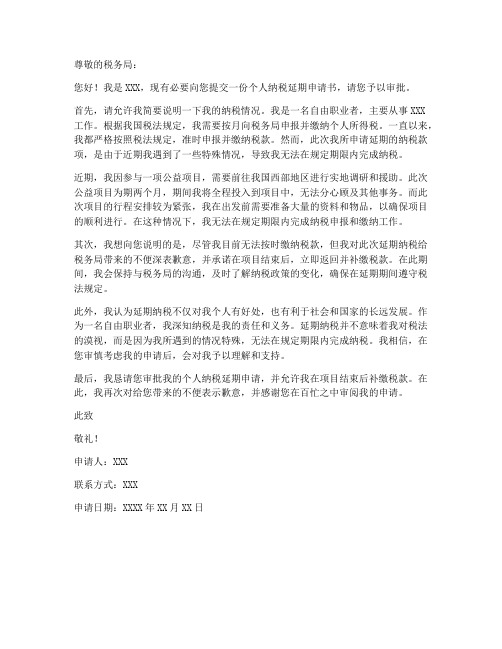 尊敬的税务局：

您好！我是 XXX，现有必要向您提交一份个人纳税延期申请书，请您予以审批。

首先，请允许我简要说明一下我的纳税情况。我是一名自由职业者，主要从事 XXX 工作。根据我国税法规定，我需要按月向税务局申报并缴纳个人所得税。一直以来，我都严格按照税法规定，准时申报并缴纳税款。然而，此次我所申请延期的纳税款项，是由于近期我遇到了一些特殊情况，导致我无法在规定期限内完成纳税。

近期，我因参与一项公益项目，需要前往我国西部地区进行实地调研和援助。此次公益项目为期两个月，期间我将全程投入到项目中，无法分心顾及其他事务。而此次项目的行程安排较为紧张，我在出发前需要准备大量的资料和物品，以确保项目的顺利进行。在这种情况下，我无法在规定期限内完成纳税申报和缴纳工作。

其次，我想向您说明的是，尽管我目前无法按时缴纳税款，但我对此次延期纳税给税务局带来的不便深表歉意，并承诺在项目结束后，立即返回并补缴税款。在此期间，我会保持与税务局的沟通，及时了解纳税政策的变化，确保在延期期间遵守税法规定。

此外，我认为延期纳税不仅对我个人有好处，也有利于社会和国家的长远发展。作为一名自由职业者，我深知纳税是我的责任和义务。延期纳税并不意味着我对税法的漠视，而是因为我所遇到的情况特殊，无法在规定期限内完成纳税。我相信，在您审慎考虑我的申请后，会对我予以理解和支持。

最后，我恳请您审批我的个人纳税延期申请，并允许我在项目结束后补缴税款。在此，我再次对给您带来的不便表示歉意，并感谢您在百忙之中审阅我的申请。

此致

敬礼！

申请人：XXX

联系方式：XXX

申请日期：XXXX 年 XX 月 XX 日